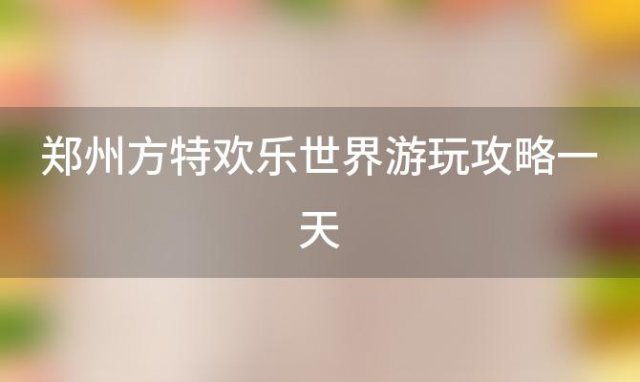 郑州方特欢乐世界游玩攻略一天